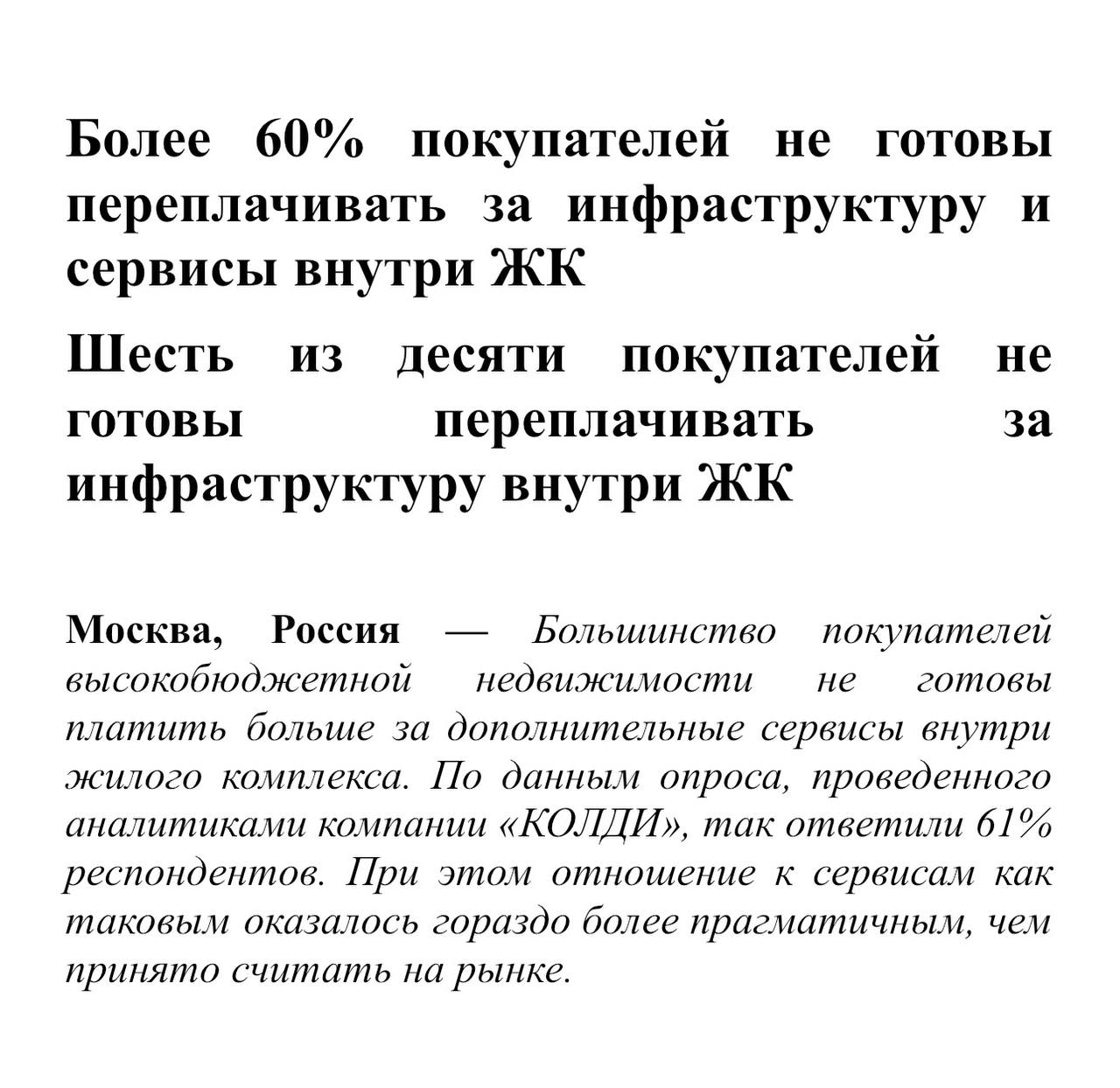 Более 60% покупателей не готовы переплачивать за инфраструктуру и сервисы внутри ЖК

Шесть из десяти покупателей не готовы переплачивать за инфраструктуру внутри ЖК

Москва, Россия — Большинство покупателей высокобюджетной недвижимости не готовы платить больше за дополнительные сервисы внутри жилого комплекса. По данным опроса, проведенного аналитиками компании «КОЛДИ», так ответили 61% респондентов. При этом отношение к сервисам как таковым оказалось гораздо более прагматичным, чем принято считать на рынке.